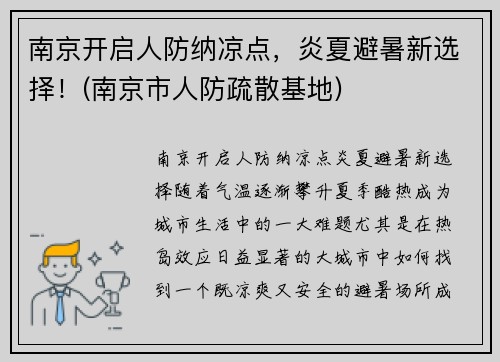 南京开启人防纳凉点，炎夏避暑新选择！(南京市人防疏散基地)

南京开启人防纳凉点炎夏避暑新选择随着气温逐渐攀升夏季酷热成为城市生活中的一大难题尤其是在热岛效应日益显著的大城市中如何找到一个既凉爽又安全的避暑场所成